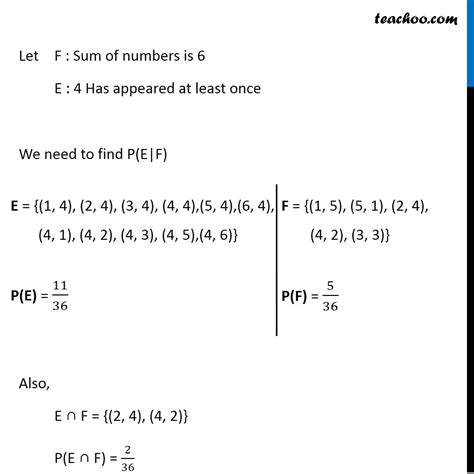 teachoo.com

Let F : Sum of numbers is 6

E : 4 Has appeared at least once

We need to find P(E|F)

**E** = {(1, 4), (2, 4), (3, 4), (4, 4),(5, 4),(6, 4), (4, 1), (4, 2), (4, 3), (4, 5),(4, 6)}

**P(E)** = $\frac{11}{36}$

**F** = {(1, 5), (5, 1), (2, 4), (4, 2), (3, 3)}

**P(F)** = $\frac{5}{36}$

Also,

E ∩ F = {(2, 4), (4, 2)}

P(E ∩ F) = $\frac{2}{36}$